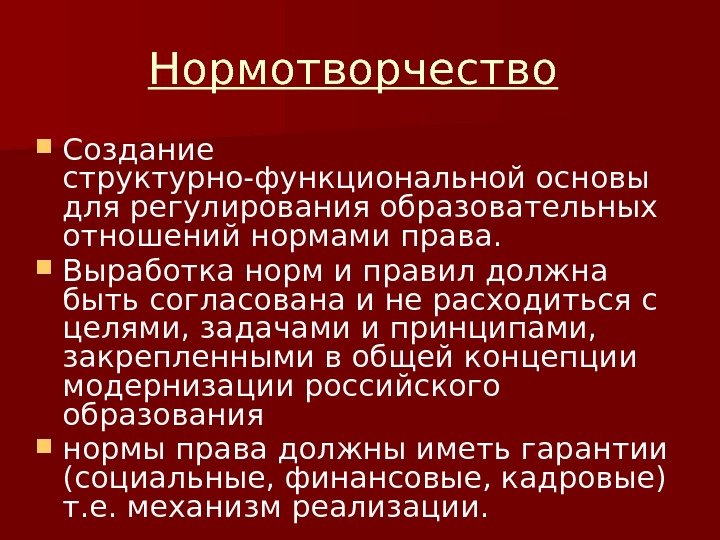 Нормотворчество

• Создание структурно-функциональной основы для регулирования образовательных отношений нормами права.
• Выработка норм и правил должна быть согласована и не расходиться с целями, задачами и принципами, закрепленными в общей концепции модернизации российского образования
• нормы права должны иметь гарантии (социальные, финансовые, кадровые) т.е. механизм реализации.